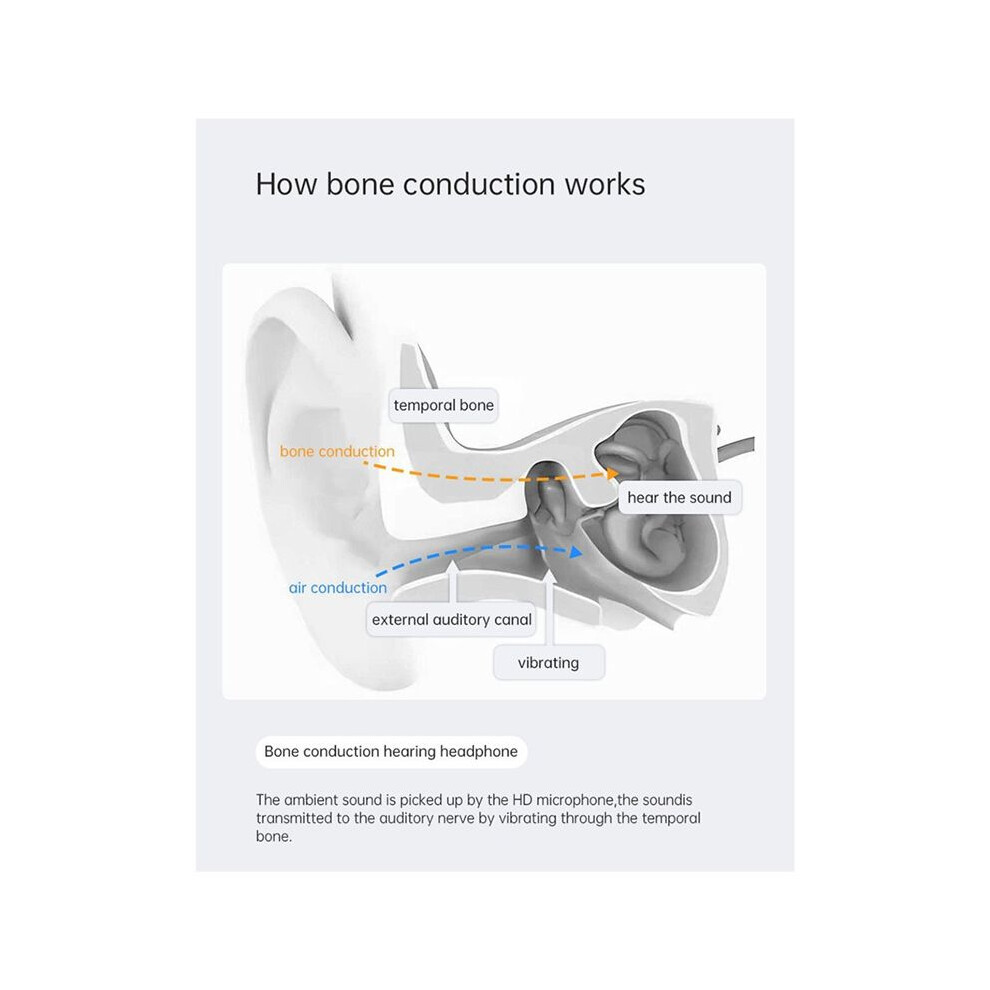 How bone conduction works

temporal bone

bone conduction

hear the sound

air conduction

external auditory canal

vibrating

Bone conduction hearing headphone

The ambient sound is picked up by the HD microphone,the soundis transmitted to the auditory nerve by vibrating through the temporal bone.